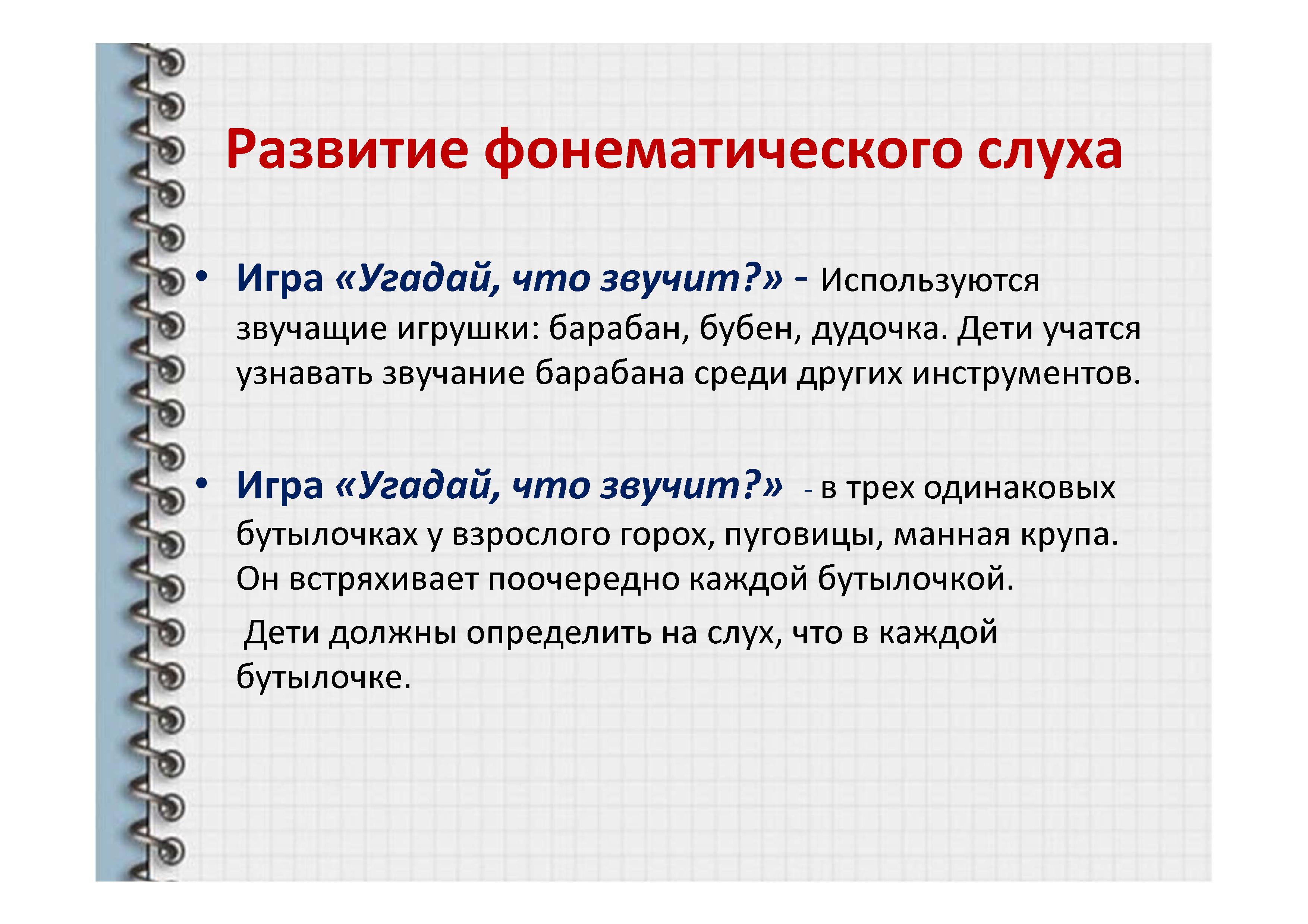 Развитие фонематического слуха

• Игра «Угадай, что звучит?» - Используются звучащие игрушки: барабан, бубен, дудочка. Дети учатся узнавать звучание барабана среди других инструментов.

• Игра «Угадай, что звучит?» - в трех одинаковых бутылочках у взрослого горох, пуговицы, манная крупа. Он встряхивает поочередно каждой бутылочкой.

Дети должны определить на слух, что в каждой бутылочке.